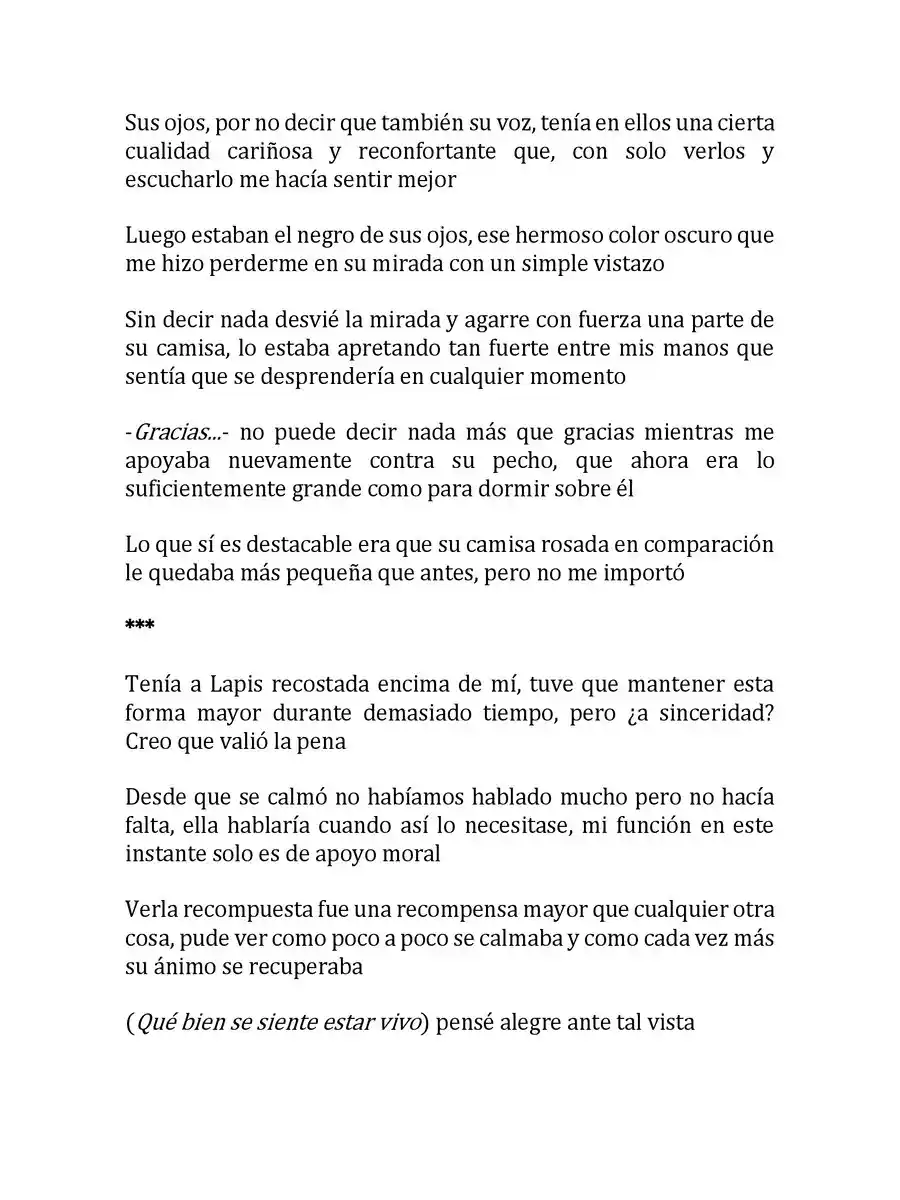 Sus ojos, por no decir que también su voz, tenía en ellos una cierta cualidad cariñosa y reconfortante que, con solo verlos y escucharlo me hacía sentir mejor

Luego estaban el negro de sus ojos, ese hermoso color oscuro que me hizo perderme en su mirada con un simple vistazo

Sin decir nada desvié la mirada y agarre con fuerza una parte de su camisa, lo estaba apretando tan fuerte entre mis manos que sentía que se desprendería en cualquier momento

-Gracias...- no puede decir nada más que gracias mientras me apoyaba nuevamente contra su pecho, que ahora era lo suficientemente grande como para dormir sobre él

Lo que sí es destacable era que su camisa rosada en comparación le quedaba más pequeña que antes, pero no me importó

***

Tenía a Lapis recostada encima de mí, tuve que mantener esta forma mayor durante demasiado tiempo, pero ¿a sinceridad? Creo que valió la pena

Desde que se calmó no habíamos hablado mucho pero no hacía falta, ella hablaría cuando así lo necesitase, mi función en este instante solo es de apoyo moral

Verla recompuesta fue una recompensa mayor que cualquier otra cosa, pude ver como poco a poco se calmaba y como cada vez más su ánimo se recuperaba

(Qué bien se siente estar vivo) pensé alegre ante tal vista